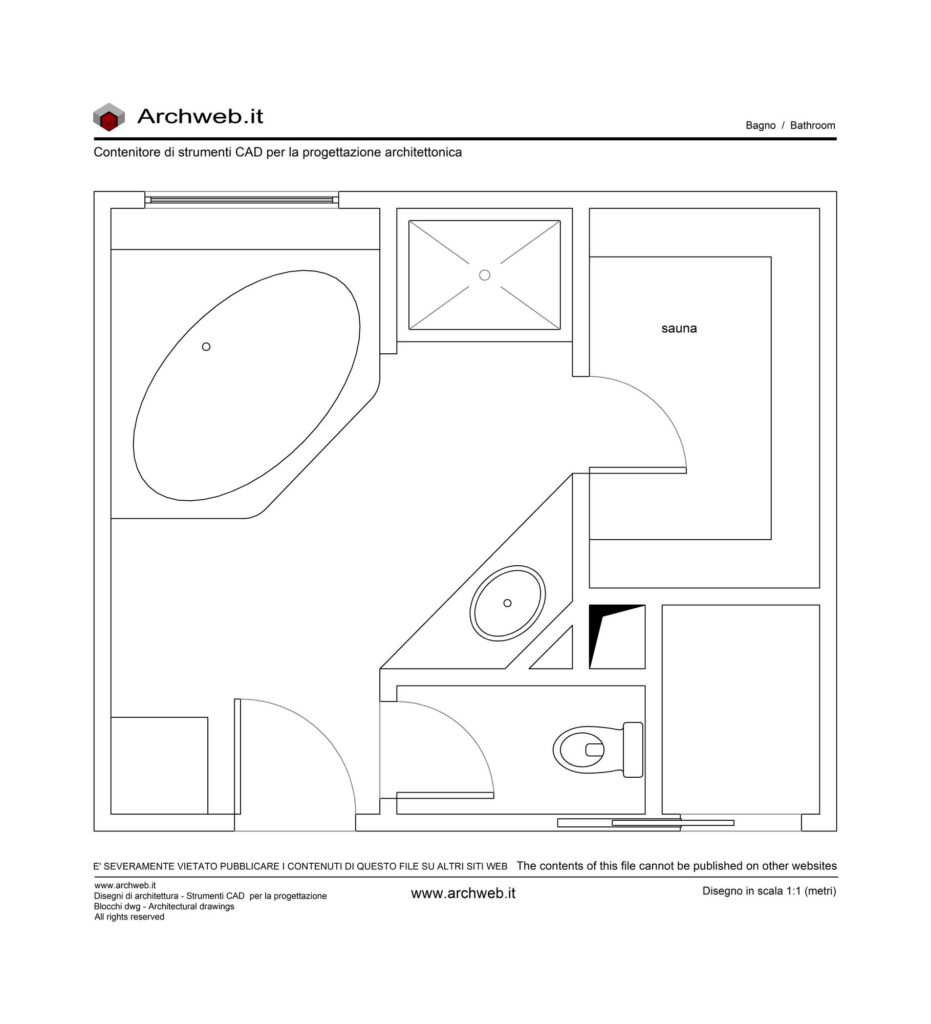 Archweb.it

Bagno / Bathroom

Contenitore di strumenti CAD per la progettazione architettonica

sauna

E' SEVERAMENTE VIETATO PUBBLICARE I CONTENUTI DI QUESTO FILE SU ALTRI SITI WEB The contents of this file cannot be published on other websites

www.archweb.it
Disegni di architettura - Strumenti CAD per la progettazione
Blocchi dwg - Architectural drawings
All rights reserved

www.archweb.it

Disegno in scala 1:1 (metri)